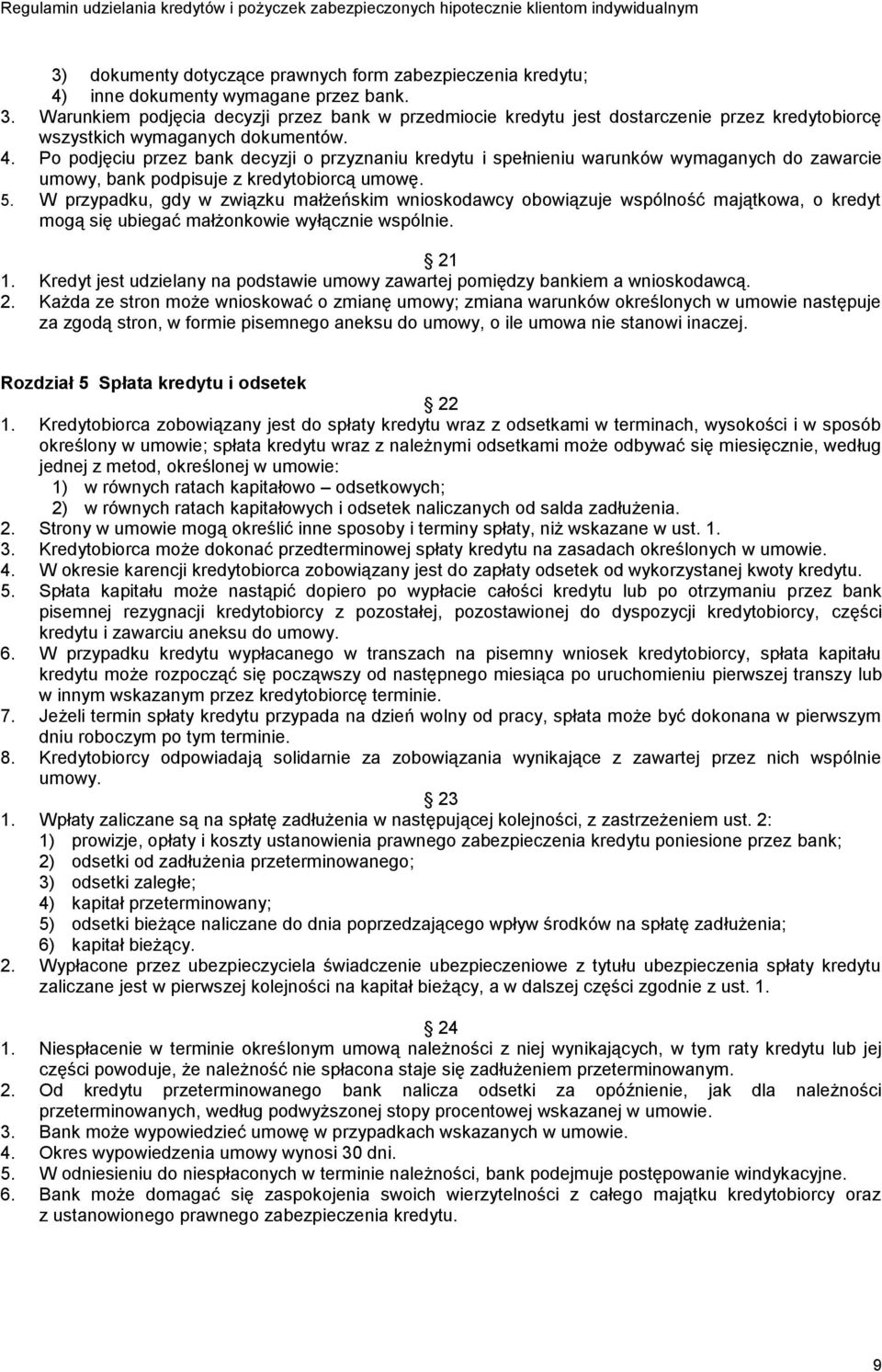 Regulamin udzielania kredytów i pożyczek zabezpieczonych hipotecznie klientom indywidualnym

3) dokumenty dotyczące prawnych form zabezpieczenia kredytu;
4) inne dokumenty wymagane przez bank.
3. Warunkiem podjęcia decyzji przez bank w przedmiocie kredytu jest dostarczenie przez kredytobiorcę wszystkich wymaganych dokumentów.
4. Po podjęciu przez bank decyzji o przyznaniu kredytu i spełnieniu warunków wymaganych do zawarcie umowy, bank podpisuje z kredytobiorcą umowę.
5. W przypadku, gdy w związku małżeńskim wnioskodawcy obowiązuje wspólność majątkowa, o kredyt mogą się ubiegać małżonkowie wyłącznie wspólnie.

21
1. Kredyt jest udzielany na podstawie umowy zawartej pomiędzy bankiem a wnioskodawcą.
2. Każda ze stron może wnioskować o zmianę umowy; zmiana warunków określonych w umowie następuje za zgodą stron, w formie pisemnego aneksu do umowy, o ile umowa nie stanowi inaczej.

Rozdział 5 Spłata kredytu i odsetek

22
1. Kredytobiorca zobowiązany jest do spłaty kredytu wraz z odsetkami w terminach, wysokości i w sposób określony w umowie; spłata kredytu wraz z należnymi odsetkami może odbywać się miesięcznie, według jednej z metod, określonej w umowie:
1) w równych ratach kapitałowo – odsetkowych;
2) w równych ratach kapitałowych i odsetek naliczanych od salda zadłużenia.
2. Strony w umowie mogą określić inne sposoby i terminy spłaty, niż wskazane w ust. 1.
3. Kredytobiorca może dokonać przedterminowej spłaty kredytu na zasadach określonych w umowie.
4. W okresie karencji kredytobiorca zobowiązany jest do zapłaty odsetek od wykorzystanej kwoty kredytu.
5. Spłata kapitału może nastąpić dopiero po wypłacie całości kredytu lub po otrzymaniu przez bank pisemnej rezygnacji kredytobiorcy z pozostałej, pozostawionej do dyspozycji kredytobiorcy, części kredytu i zawarciu aneksu do umowy.
6. W przypadku kredytu wypłacanego w transzach na pisemny wniosek kredytobiorcy, spłata kapitału kredytu może rozpocząć się począwszy od następnego miesiąca po uruchomieniu pierwszej transzy lub w innym wskazanym przez kredytobiorcę terminie.
7. Jeżeli termin spłaty kredytu przypada na dzień wolny od pracy, spłata może być dokonana w pierwszym dniu roboczym po tym terminie.
8. Kredytobiorcy odpowiadają solidarnie za zobowiązania wynikające z zawartej przez nich wspólnie umowy.

23
1. Wpłaty zaliczane są na spłatę zadłużenia w następującej kolejności, z zastrzeżeniem ust. 2:
1) prowizje, opłaty i koszty ustanowienia prawnego zabezpieczenia kredytu poniesione przez bank;
2) odsetki od zadłużenia przeterminowanego;
3) odsetki zaległe;
4) kapitał przeterminowany;
5) odsetki bieżące naliczane do dnia poprzedzającego wpływ środków na spłatę zadłużenia;
6) kapitał bieżący.
2. Wypłacone przez ubezpieczyciela świadczenie ubezpieczeniowe z tytułu ubezpieczenia spłaty kredytu zaliczane jest w pierwszej kolejności na kapitał bieżący, a w dalszej części zgodnie z ust. 1.

24
1. Niespłacenie w terminie określonym umową należności z niej wynikających, w tym raty kredytu lub jej części powoduje, że należność nie spłacona staje się zadłużeniem przeterminowanym.
2. Od kredytu przeterminowanego bank nalicza odsetki za opóźnienie, jak dla należności przeterminowanych, według podwyższonej stopy procentowej wskazanej w umowie.
3. Bank może wypowiedzieć umowę w przypadkach wskazanych w umowie.
4. Okres wypowiedzenia umowy wynosi 30 dni.
5. W odniesieniu do niespłaconych w terminie należności, bank podejmuje postępowanie windykacyjne.
6. Bank może domagać się zaspokojenia swoich wierzytelności z całego majątku kredytobiorcy oraz z ustanowionego prawnego zabezpieczenia kredytu.

9